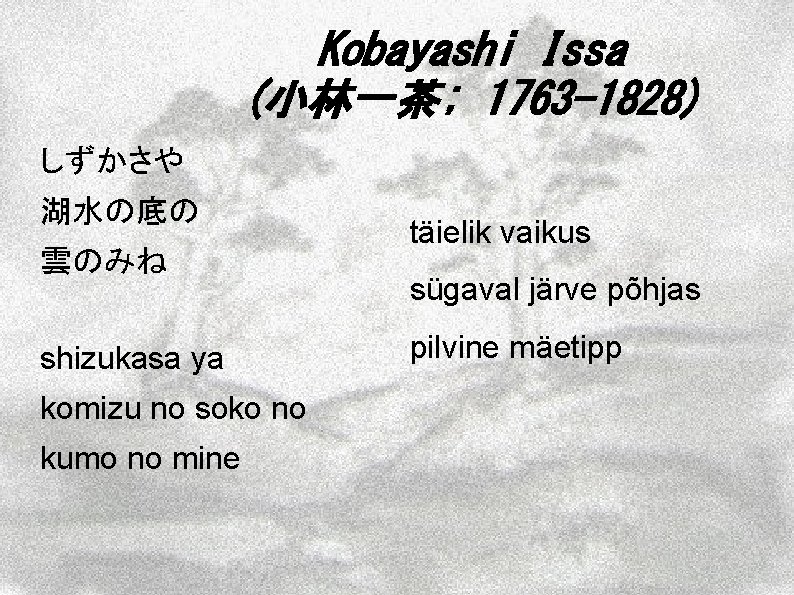 Kobayashi Issa
(小林一茶; 1763-1828)

しずかさや
湖水の底の
雲のみね

shizukasa ya
komizu no soko no
kumo no mine

täielik vaikus
sügaval järve põhjas
pilvine mäetipp